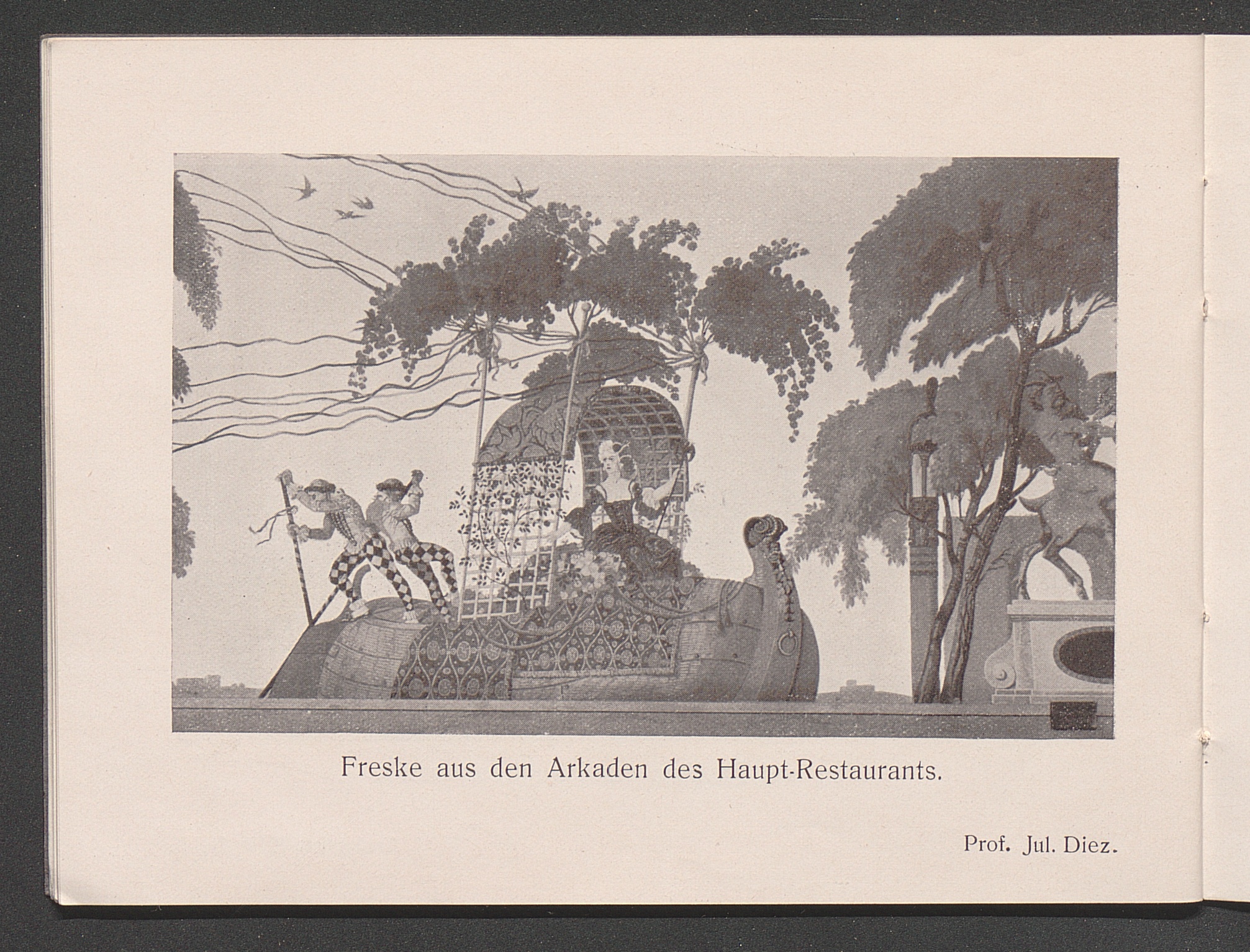 Freske aus den Arkaden des Haupt-Restaurants.

Prof. Jul. Diez.